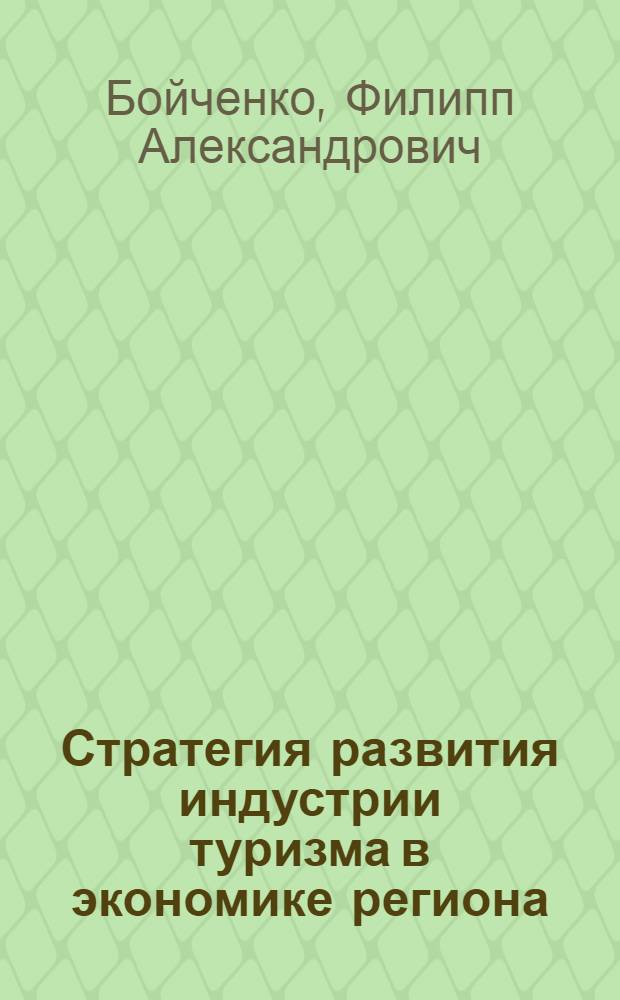 Бойченко, Филипп Александрович

Стратегия развития индустрии туризма в экономике региона